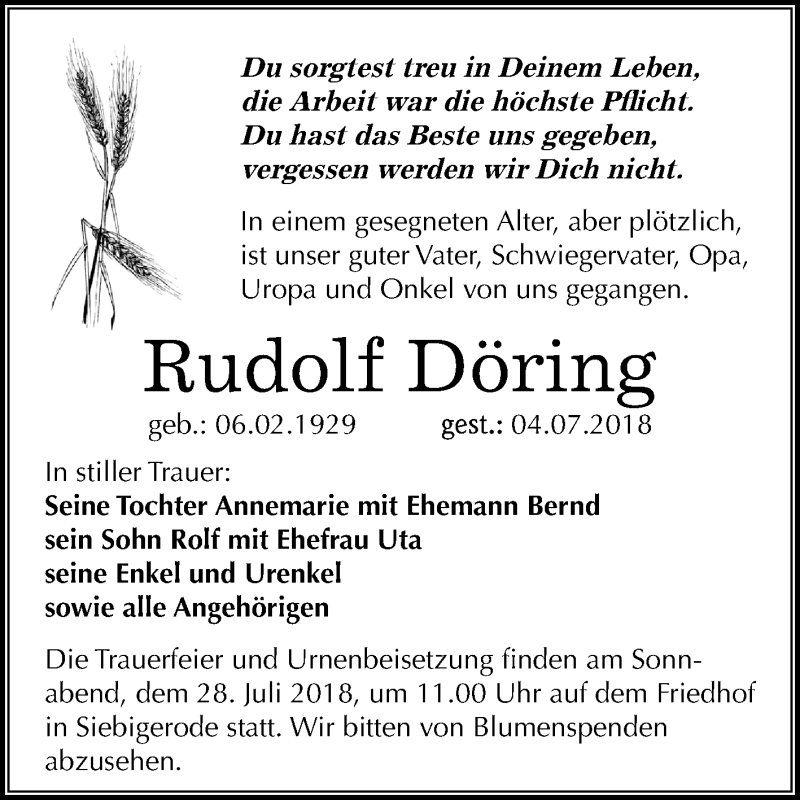 Du sorgtest treu in Deinem Leben,
die Arbeit war die höchste Pflicht.
Du hast das Beste uns gegeben,
vergessen werden wir Dich nicht.

In einem gesegneten Alter, aber plötzlich, ist unser guter Vater, Schwiegervater, Opa, Uropa und Onkel von uns gegangen.

Rudolf Döring

geb.: 06.02.1929 gest.: 04.07.2018

In stiller Trauer:
Seine Tochter Annemarie mit Ehemann Bernd
sein Sohn Rolf mit Ehefrau Uta
seine Enkel und Urenkel
sowie alle Angehörigen

Die Trauerfeier und Urnenbeisetzung finden am Sonnabend, dem 28. Juli 2018, um 11.00 Uhr auf dem Friedhof in Siebigerode statt. Wir bitten von Blumenspenden abzusehen.